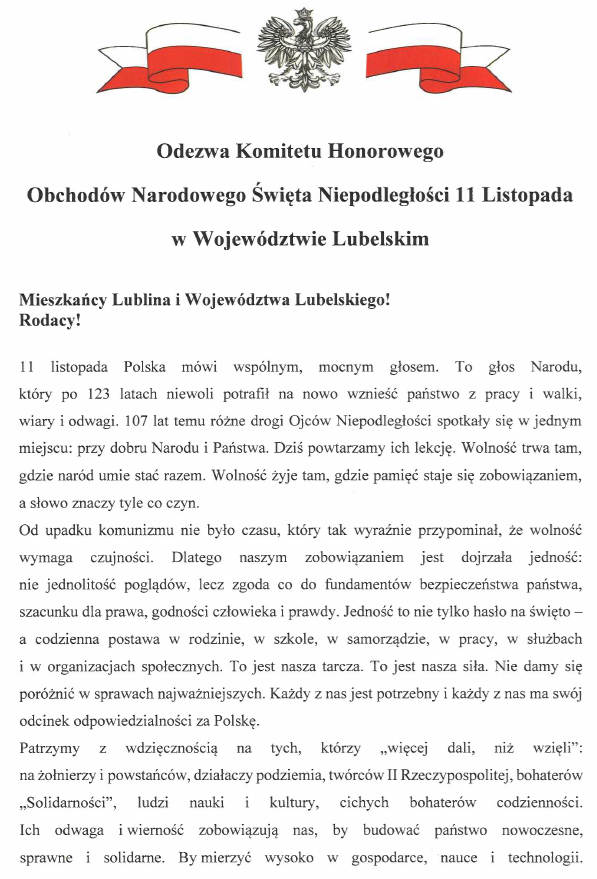 Odezwa Komitetu Honorowego

Obchodów Narodowego Święta Niepodległości 11 Listopada

w Województwie Lubelskim

Mieszkańcy Lublina i Województwa Lubelskiego!
Rodacy!

11 listopada Polska mówi wspólnym, mocnym głosem. To głos Narodu, który po 123 latach niewoli potrafił na nowo wznieść państwo z pracy i walki, wiary i odwagi. 107 lat temu różne drogi Ojców Niepodległości spotkały się w jednym miejscu: przy dobru Narodu i Państwa. Dziś powtarzamy ich lekcję. Wolność trwa tam, gdzie naród umie stać razem. Wolność żyje tam, gdzie pamięć staje się zobowiązaniem, a słowo znaczy tyle co czyn.
Od upadku komunizmu nie było czasu, który tak wyraźnie przypominał, że wolność wymaga czujności. Dlatego naszym zobowiązaniem jest dojrzała jedność: nie jednolitość poglądów, lecz zgoda co do fundamentów bezpieczeństwa państwa, szacunku dla prawa, godności człowieka i prawdy. Jedność to nie tylko hasło na święto – a codzienna postawa w rodzinie, w szkole, w samorządzie, w pracy, w służbach i w organizacjach społecznych. To jest nasza tarcza. To jest nasza siła. Nie damy się poróżnić w sprawach najważniejszych. Każdy z nas jest potrzebny i każdy z nas ma swój odcinek odpowiedzialności za Polskę.
Patrzymy z wdzięcznością na tych, którzy „więcej dali, niż wzięli": na żołnierzy i powstańców, działaczy podziemia, twórców II Rzeczypospolitej, bohaterów „Solidarności", ludzi nauki i kultury, cichych bohaterów codzienności. Ich odwaga i wierność zobowiązują nas, by budować państwo nowoczesne, sprawne i solidarne. By mierzyć wysoko w gospodarce, nauce i technologii.